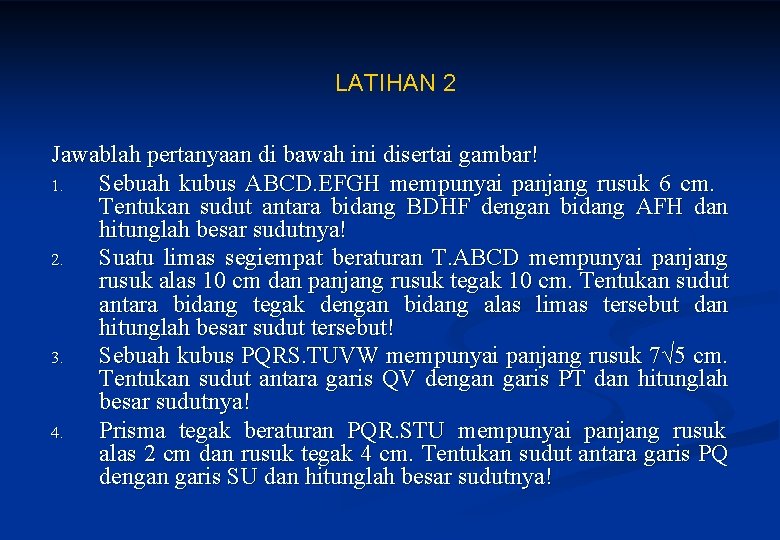 LATIHAN 2

Jawablah pertanyaan di bawah ini disertai gambar!

1. Sebuah kubus ABCD.EFGH mempunyai panjang rusuk 6 cm. Tentukan sudut antara bidang BDHF dengan bidang AFH dan hitunglah besar sudutnya!

2. Suatu limas segiempat beraturan T.ABCD mempunyai panjang rusuk alas 10 cm dan panjang rusuk tegak 10 cm. Tentukan sudut antara bidang tegak dengan bidang alas limas tersebut dan hitunglah besar sudut tersebut!

3. Sebuah kubus PQRS.TUVW mempunyai panjang rusuk $7\sqrt{5}$ cm. Tentukan sudut antara garis QV dengan garis PT dan hitunglah besar sudutnya!

4. Prisma tegak beraturan PQR.STU mempunyai panjang rusuk alas 2 cm dan rusuk tegak 4 cm. Tentukan sudut antara garis PQ dengan garis SU dan hitunglah besar sudutnya!